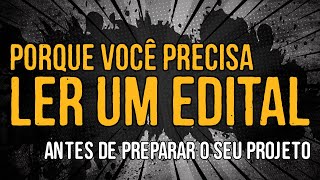 PORQUE VOCÊ PRECISA
LER UM EDITAL
ANTES DE PREPARAR O SEU PROJETO